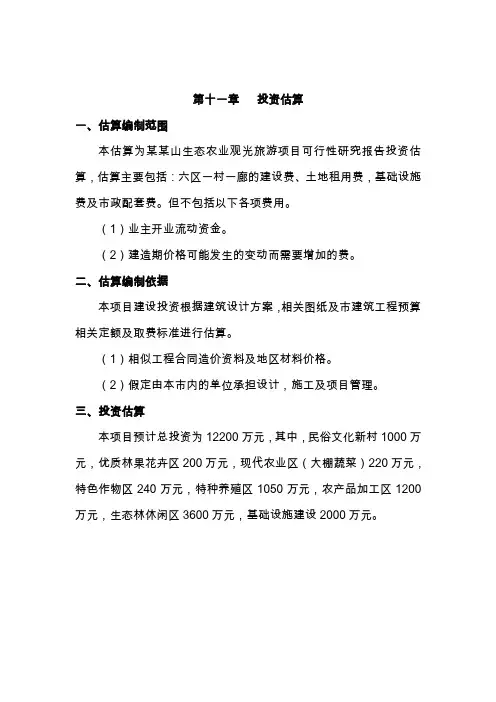 第十一章　投资估算

一、估算编制范围

本估算为某某山生态农业观光旅游项目可行性研究报告投资估算，估算主要包括：六区一村一廊的建设费、土地租用费，基础设施费及市政配套费。但不包括以下各项费用。

（1）业主开业流动资金。

（2）建造期价格可能发生的变动而需要增加的费。

二、估算编制依据

本项目建设投资根据建筑设计方案，相关图纸及市建筑工程预算相关定额及取费标准进行估算。

（1）相似工程合同造价资料及地区材料价格。

（2）假定由本市内的单位承担设计，施工及项目管理。

三、投资估算

本项目预计总投资为 12200 万元，其中，民俗文化新村 1000 万元，优质林果花卉区 200 万元，现代农业区（大棚蔬菜）220 万元，特色作物区 240 万元，特种养殖区 1050 万元，农产品加工区 1200 万元，生态林休闲区 3600 万元，基础设施建设 2000 万元。